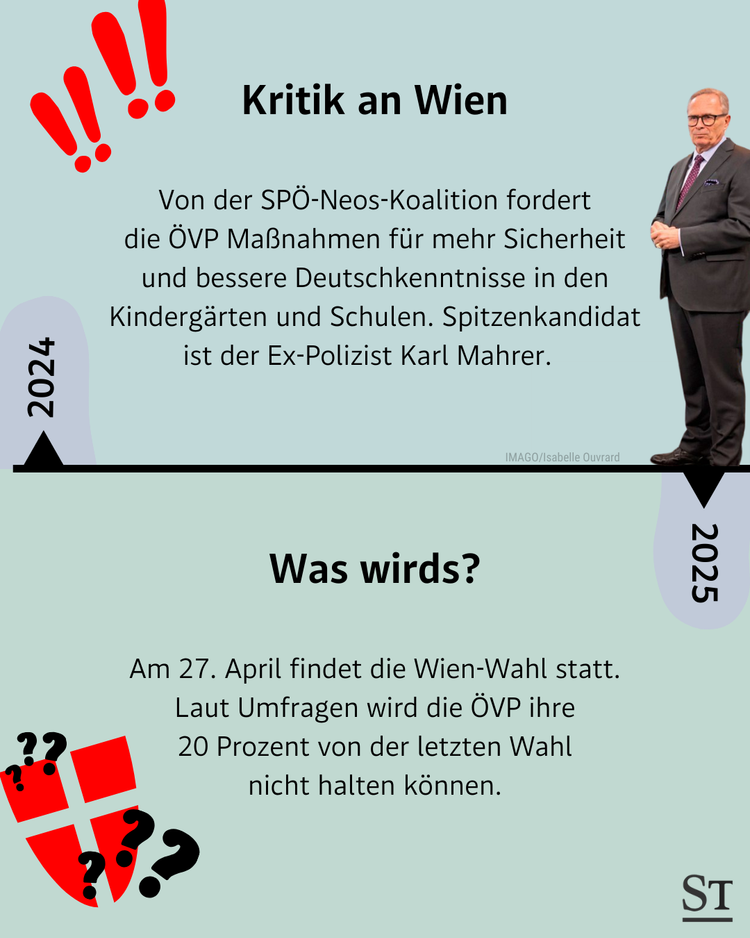 Kritik an Wien

Von der SPÖ-Neos-Koalition fordert die ÖVP Maßnahmen für mehr Sicherheit und bessere Deutschkenntnisse in den Kindergärten und Schulen. Spitzenkandidat ist der Ex-Polizist Karl Mahrer.

2024

IMAGO/Isabelle Ouvrard

2025

Was wirds?

Am 27. April findet die Wien-Wahl statt. Laut Umfragen wird die ÖVP ihre 20 Prozent von der letzten Wahl nicht halten können.

ST